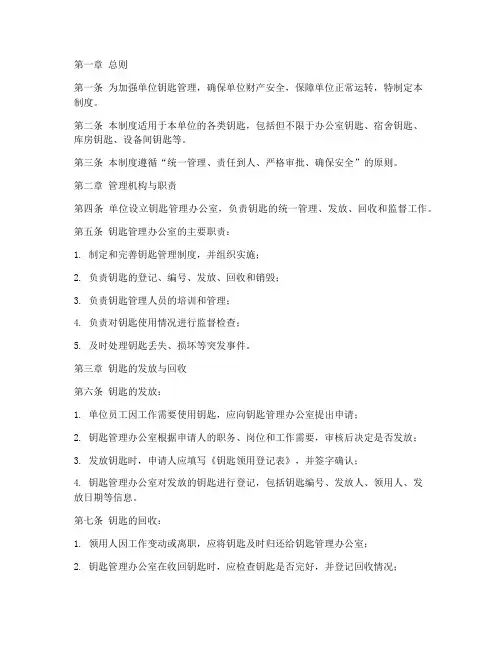 第一章 总则

第一条 为加强单位钥匙管理，确保单位财产安全，保障单位正常运转，特制定本制度。

第二条 本制度适用于本单位的各类钥匙，包括但不限于办公室钥匙、宿舍钥匙、库房钥匙、设备间钥匙等。

第三条 本制度遵循“统一管理、责任到人、严格审批、确保安全”的原则。

第二章 管理机构与职责

第四条 单位设立钥匙管理办公室，负责钥匙的统一管理、发放、回收和监督工作。

第五条 钥匙管理办公室的主要职责：

1. 制定和完善钥匙管理制度，并组织实施；

2. 负责钥匙的登记、编号、发放、回收和销毁；

3. 负责钥匙管理人员的培训和管理；

4. 负责对钥匙使用情况进行监督检查；

5. 及时处理钥匙丢失、损坏等突发事件。

第三章 钥匙的发放与回收

第六条 钥匙的发放：

1. 单位员工因工作需要使用钥匙，应向钥匙管理办公室提出申请；

2. 钥匙管理办公室根据申请人的职务、岗位和工作需要，审核后决定是否发放；

3. 发放钥匙时，申请人应填写《钥匙领用登记表》，并签字确认；

4. 钥匙管理办公室对发放的钥匙进行登记，包括钥匙编号、发放人、领用人、发放日期等信息。

第七条 钥匙的回收：

1. 领用人因工作变动或离职，应将钥匙及时归还给钥匙管理办公室；

2. 钥匙管理办公室在收回钥匙时，应检查钥匙是否完好，并登记回收情况；